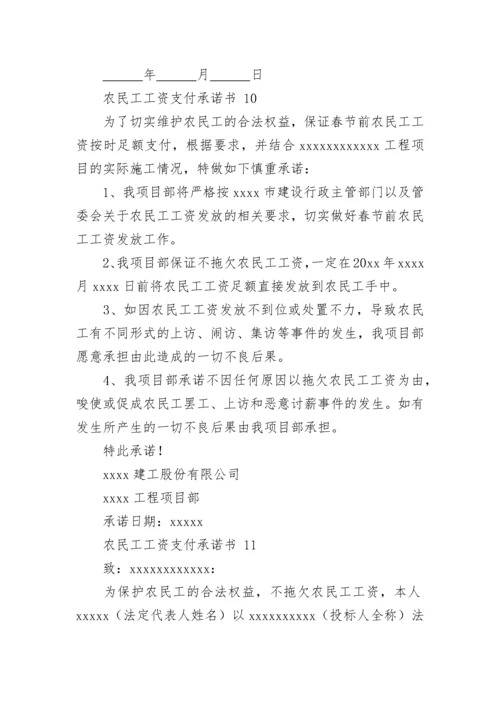 ______年______月______日

农民工工资支付承诺书 10

为了切实维护农民工的合法权益，保证春节前农民工工资按时足额支付，根据要求，并结合 xxxxxxxxxxxx 工程项目的实际施工情况，特做如下慎重承诺：

1、我项目部将严格按 xxxx 市建设行政主管部门以及管委会关于农民工工资发放的相关要求，切实做好春节前农民工工资发放工作。

2、我项目部保证不拖欠农民工工资，一定在 20xx 年 xxxx 月 xxxx 日前将农民工工资足额直接发放到农民工手中。

3、如因农民工工资发放不到位或处置不力，导致农民工有不同形式的上访、闹访、集访等事件的发生，我项目部愿意承担由此造成的一切不良后果。

4、我项目部承诺不因任何原因以拖欠农民工工资为由，唆使或促成农民工罢工、上访和恶意讨薪事件的发生。如有发生所产生的一切不良后果由我项目部承担。

特此承诺！

xxxx 建工股份有限公司

xxxx 工程项目部

承诺日期：xxxxx

农民工工资支付承诺书 11

致：xxxxxxxxxxxx：

为保护农民工的合法权益，不拖欠农民工工资，本人 xxxxx（法定代表人姓名）以 xxxxxxxxxx（投标人全称）法